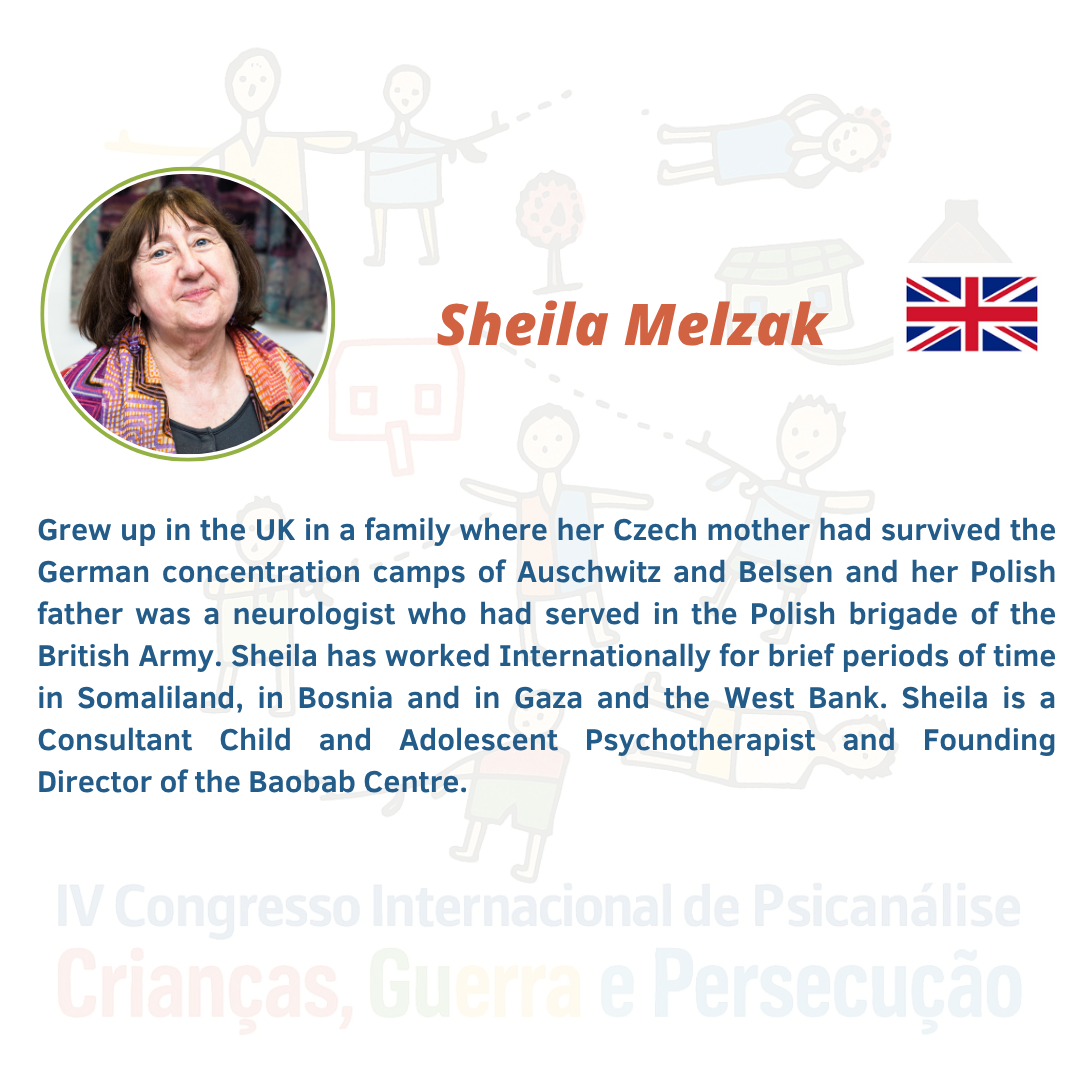 Sheila Melzak

Grew up in the UK in a family where her Czech mother had survived the German concentration camps of Auschwitz and Belsen and her Polish father was a neurologist who had served in the Polish brigade of the British Army. Sheila has worked Internationally for brief periods of time in Somaliland, in Bosnia and in Gaza and the West Bank. Sheila is a Consultant Child and Adolescent Psychotherapist and Founding Director of the Baobab Centre.

IV Congresso Internacional de Psicanálise
Crianças, Guerra e Persecução